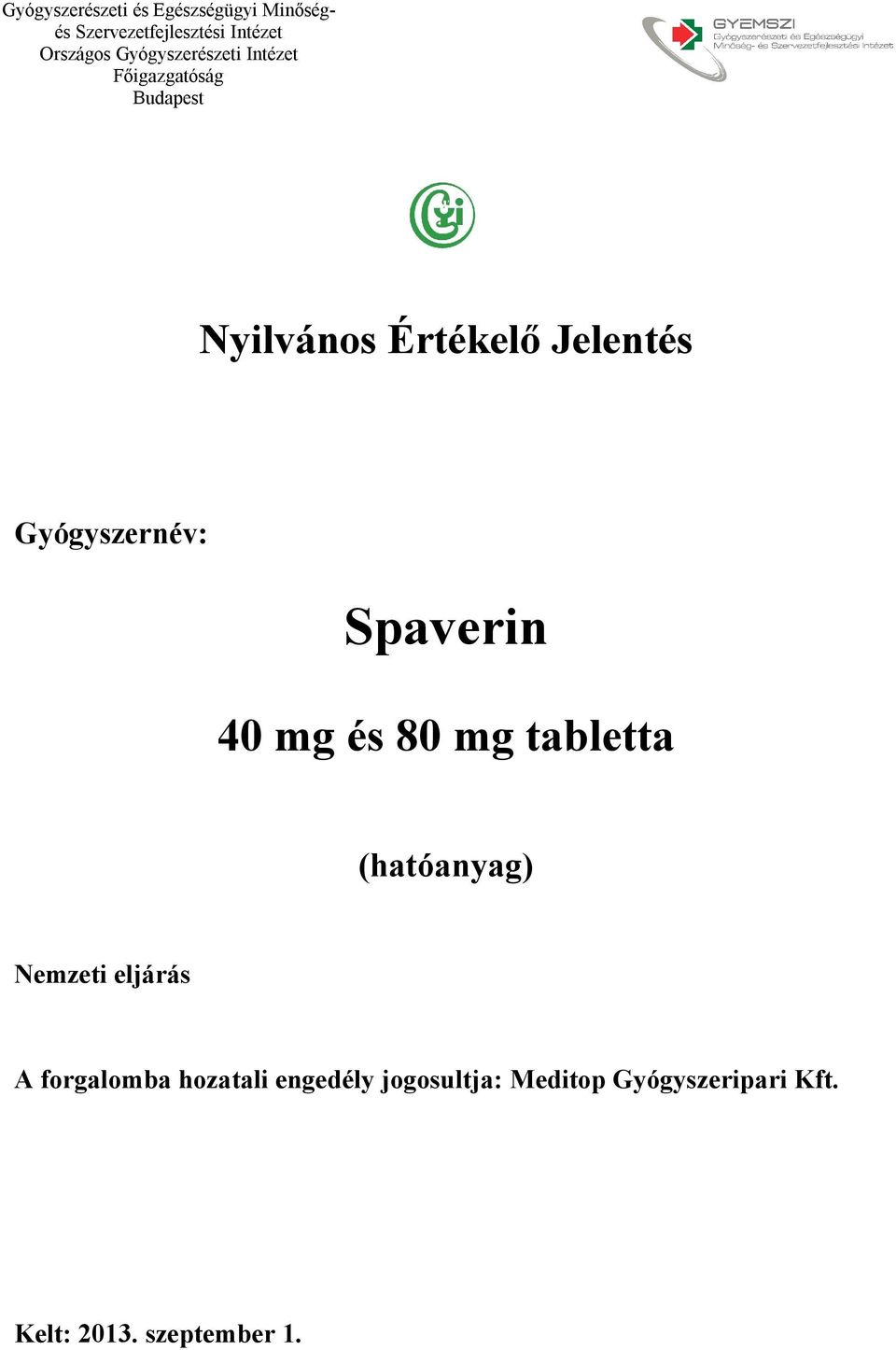 Gyógyszerészeti és Egészségügyi Minőség- és Szervezetfejlesztési Intézet
Országos Gyógyszerészeti Intézet
Főigazgatóság
Budapest

GYEMSZI
Gyógyszerészeti és Egészségügyi Minőség- és Szervezetfejlesztési Intézet

Nyilvános Értékelő Jelentés

Gyógyszernév:

Spaverin

40 mg és 80 mg tabletta

(hatóanyag)

Nemzeti eljárás

A forgalomba hozatali engedély jogosultja: Meditop Gyógyszeripari Kft.

Kelt: 2013. szeptember 1.